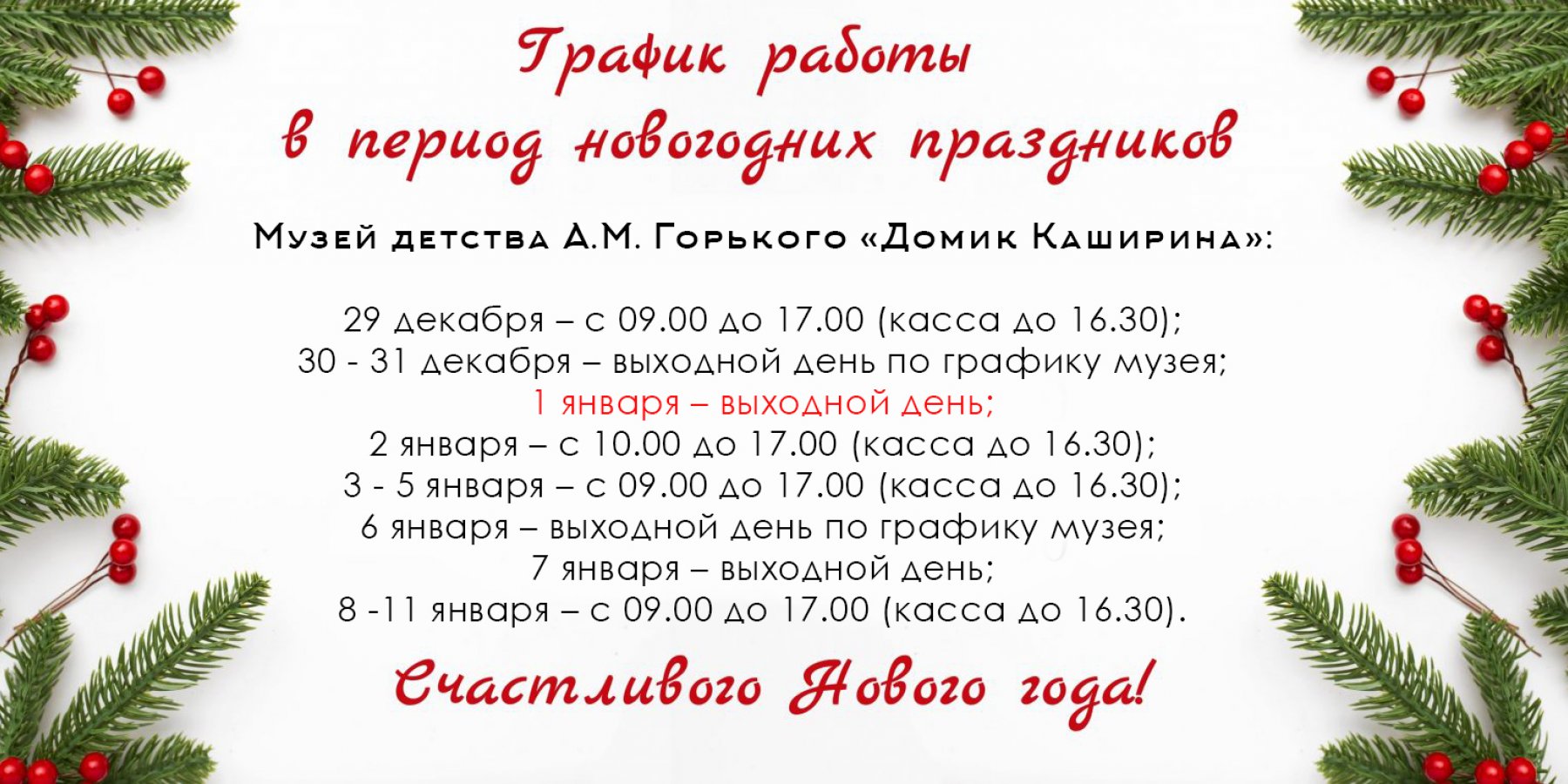 График работы
в период новогодних праздников

Музей детства А.М. Горького «Домик Каширина»:

29 декабря – с 09.00 до 17.00 (касса до 16.30);
30 - 31 декабря – выходной день по графику музея;
1 января – выходной день;
2 января – с 10.00 до 17.00 (касса до 16.30);
3 - 5 января – с 09.00 до 17.00 (касса до 16.30);
6 января – выходной день по графику музея;
7 января – выходной день;
8 -11 января – с 09.00 до 17.00 (касса до 16.30).

Счастливого Нового года!